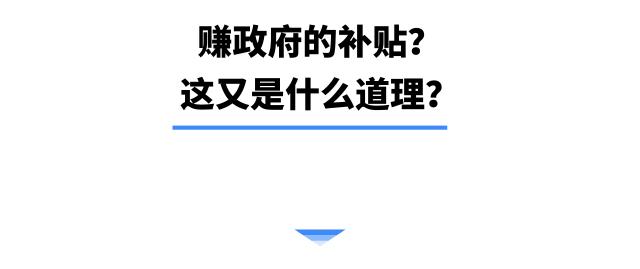 赚政府的补贴?
这又是什么道理?